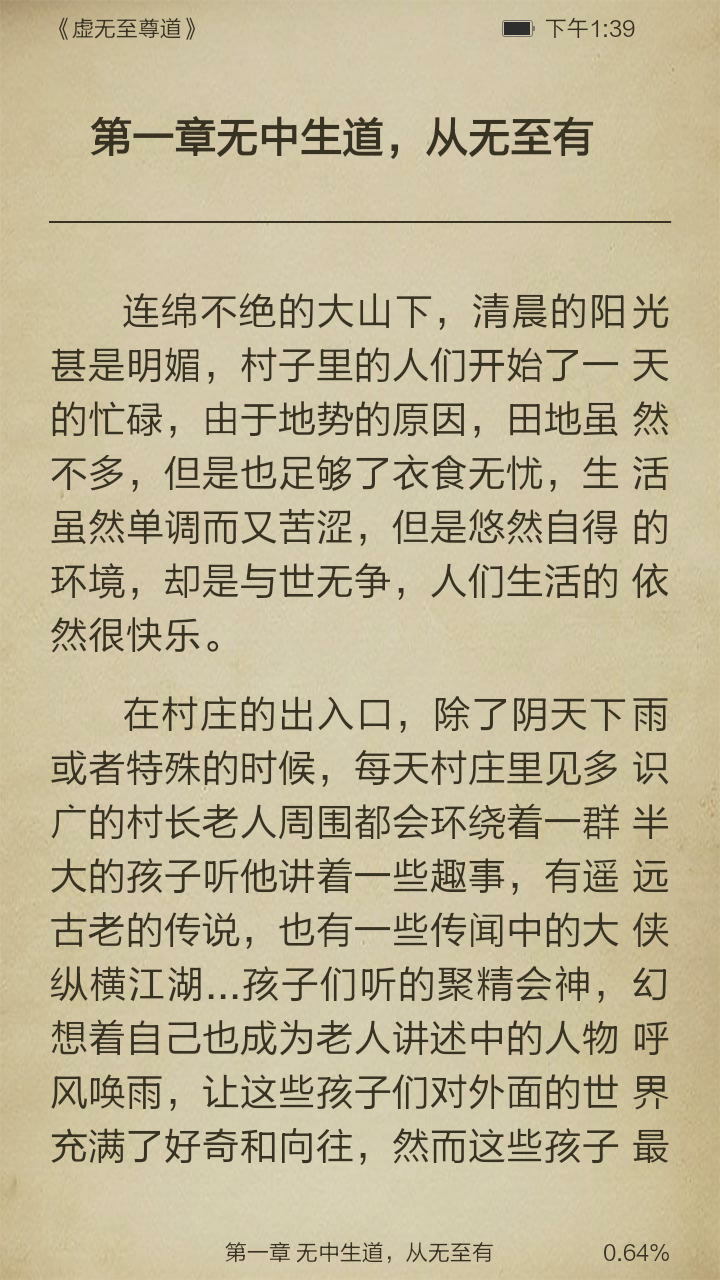 《虚无至尊道》 下午1:39

第一章无中生道，从无至有

连绵不绝的大山下，清晨的阳光甚是明媚，村子里的人们开始了一天的忙碌，由于地势的原因，田地虽然不多，但是也足够了衣食无忧，生活虽然单调而又苦涩，但是悠然自得的环境，却是与世无争，人们生活的依然很快乐。

在村庄的出入口，除了阴天下雨或者特殊的时候，每天村庄里见多识广的村长老人周围都会环绕着一群半大的孩子听他讲着一些趣事，有遥远古老的传说，也有一些传闻中的大侠纵横江湖...孩子们听的聚精会神，幻想着自己也成为老人讲述中的人物呼风唤雨，让这些孩子们对外面的世界充满了好奇和向往，然而这些孩子最

第一章 无中生道，从无至有 0.64%